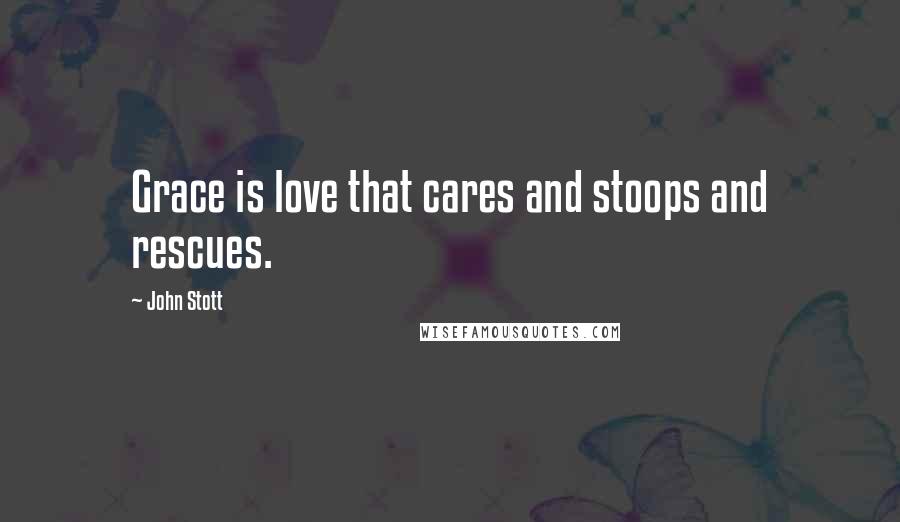 Grace is love that cares and stoops and rescues.

~ John Stott

WISEFAMOUSQUOTES.COM